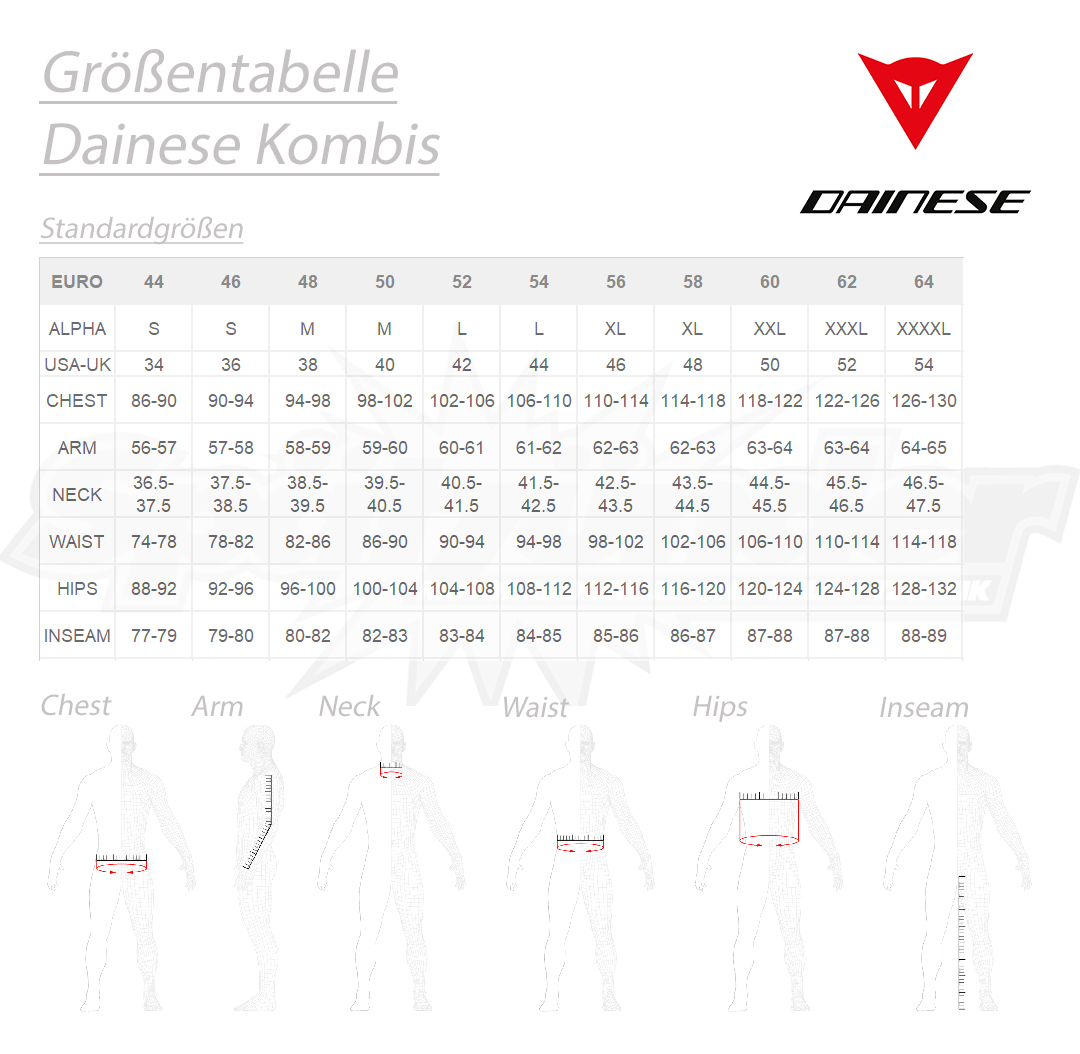 Größentabelle
Dainese Kombis

DAINESE

Standardgrößen

| EURO | 44 | 46 | 48 | 50 | 52 | 54 | 56 | 58 | 60 | 62 | 64 |
|---|---|---|---|---|---|---|---|---|---|---|---|
| ALPHA | S | S | M | M | L | L | XL | XL | XXL | XXXL | XXXXL |
| USA-UK | 34 | 36 | 38 | 40 | 42 | 44 | 46 | 48 | 50 | 52 | 54 |
| CHEST | 86-90 | 90-94 | 94-98 | 98-102 | 102-106 | 106-110 | 110-114 | 114-118 | 118-122 | 122-126 | 126-130 |
| ARM | 56-57 | 57-58 | 58-59 | 59-60 | 60-61 | 61-62 | 62-63 | 62-63 | 63-64 | 63-64 | 64-65 |
| NECK | 36.5-37.5 | 37.5-38.5 | 38.5-39.5 | 39.5-40.5 | 40.5-41.5 | 41.5-42.5 | 42.5-43.5 | 43.5-44.5 | 44.5-45.5 | 45.5-46.5 | 46.5-47.5 |
| WAIST | 74-78 | 78-82 | 82-86 | 86-90 | 90-94 | 94-98 | 98-102 | 102-106 | 106-110 | 110-114 | 114-118 |
| HIPS | 88-92 | 92-96 | 96-100 | 100-104 | 104-108 | 108-112 | 112-116 | 116-120 | 120-124 | 124-128 | 128-132 |
| INSEAM | 77-79 | 79-80 | 80-82 | 82-83 | 83-84 | 84-85 | 85-86 | 86-87 | 87-88 | 87-88 | 88-89 |

Chest Arm Neck Waist Hips Inseam